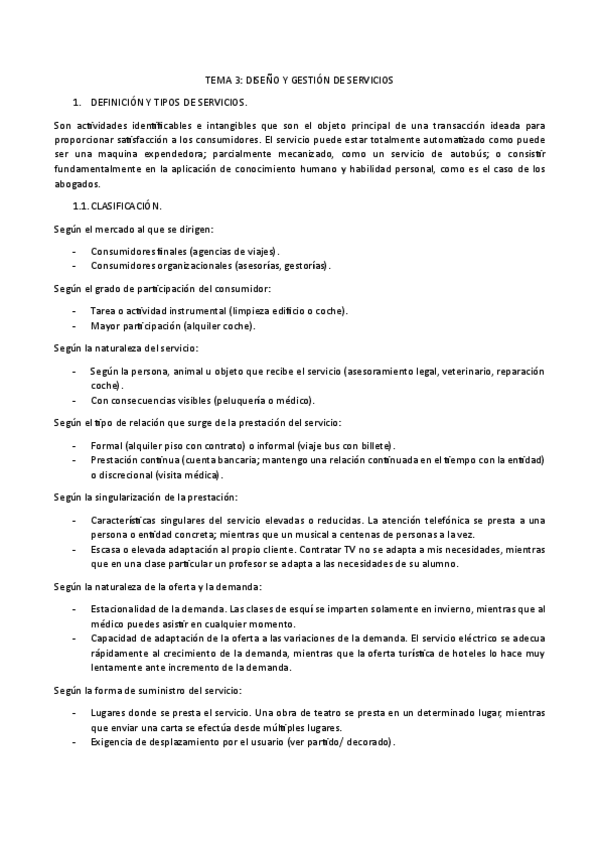 TEMA 3: DISEÑO Y GESTIÓN DE SERVICIOS

1. DEFINICIÓN Y TIPOS DE SERVICIOS.

Son actividades identificables e intangibles que son el objeto principal de una transacción ideada para proporcionar satisfacción a los consumidores. El servicio puede estar totalmente automatizado como puede ser una maquina expendedora; parcialmente mecanizado, como un servicio de autobús; o consistir fundamentalmente en la aplicación de conocimiento humano y habilidad personal, como es el caso de los abogados.

1.1. CLASIFICACIÓN.

Según el mercado al que se dirigen:

- Consumidores finales (agencias de viajes).
- Consumidores organizacionales (asesorías, gestorías).

Según el grado de participación del consumidor:

- Tarea o actividad instrumental (limpieza edificio o coche).
- Mayor participación (alquiler coche).

Según la naturaleza del servicio:

- Según la persona, animal u objeto que recibe el servicio (asesoramiento legal, veterinario, reparación coche).
- Con consecuencias visibles (peluquería o médico).

Según el tipo de relación que surge de la prestación del servicio:

- Formal (alquiler piso con contrato) o informal (viaje bus con billete).
- Prestación continua (cuenta bancaria; mantengo una relación continuada en el tiempo con la entidad) o discrecional (visita médica).

Según la singularización de la prestación:

- Características singulares del servicio elevadas o reducidas. La atención telefónica se presta a una persona o entidad concreta; mientras que un musical a centenas de personas a la vez.
- Escasa o elevada adaptación al propio cliente. Contratar TV no se adapta a mis necesidades, mientras que en una clase particular un profesor se adapta a las necesidades de su alumno.

Según la naturaleza de la oferta y la demanda:

- Estacionalidad de la demanda. Las clases de esquí se imparten solamente en invierno, mientras que al médico puedes asistir en cualquier momento.
- Capacidad de adaptación de la oferta a las variaciones de la demanda. El servicio eléctrico se adecua rápidamente al crecimiento de la demanda, mientras que la oferta turística de hoteles lo hace muy lentamente ante incremento de la demanda.

Según la forma de suministro del servicio:

- Lugares donde se presta el servicio. Una obra de teatro se presta en un determinado lugar, mientras que enviar una carta se efectúa desde múltiples lugares.
- Exigencia de desplazamiento por el usuario (ver partido/ decorado).